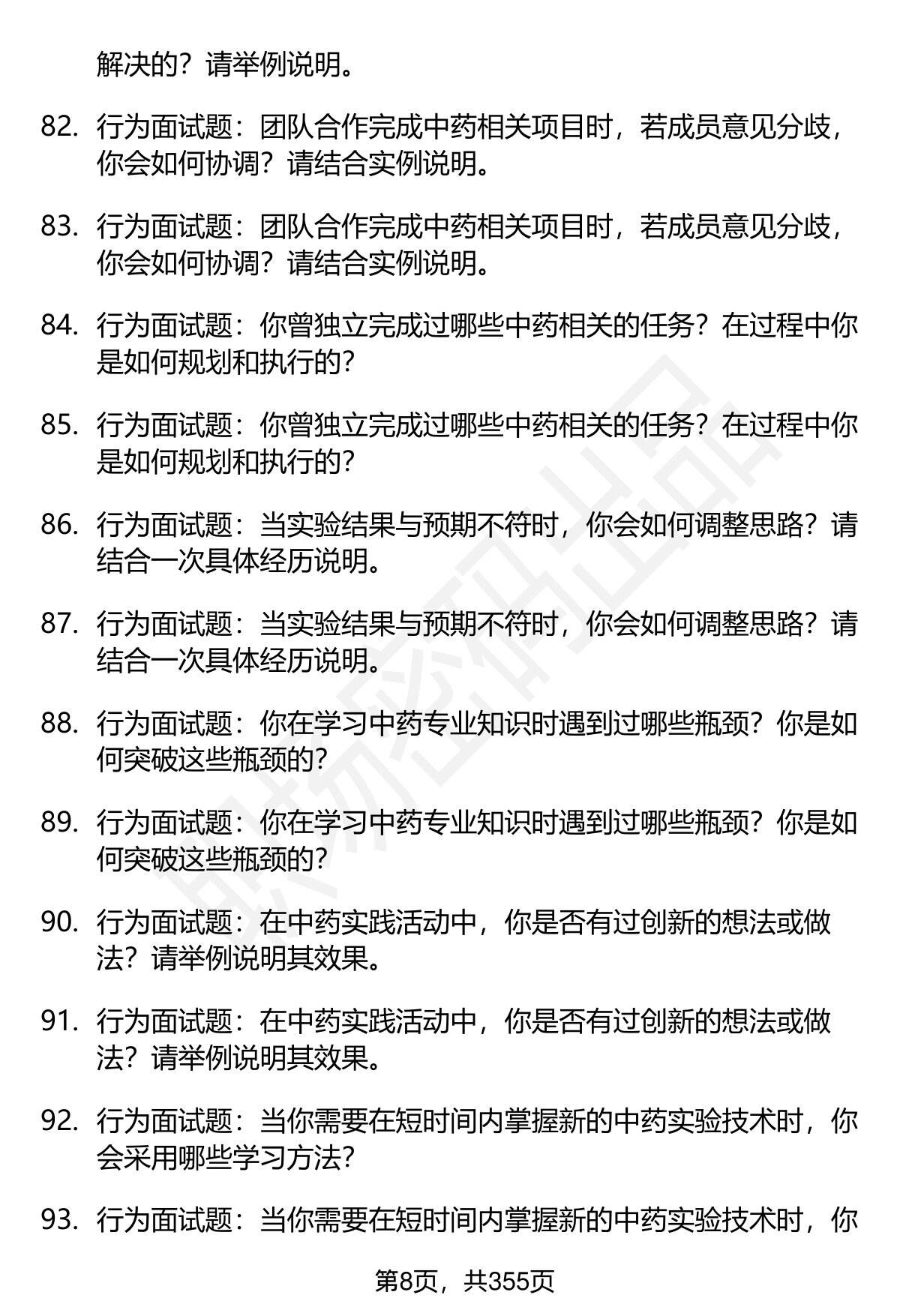 解决的？请举例说明。

82. 行为面试题：团队合作完成中药相关项目时，若成员意见分歧，你会如何协调？请结合实例说明。

83. 行为面试题：团队合作完成中药相关项目时，若成员意见分歧，你会如何协调？请结合实例说明。

84. 行为面试题：你曾独立完成过哪些中药相关的任务？在过程中你是如何规划和执行的？

85. 行为面试题：你曾独立完成过哪些中药相关的任务？在过程中你是如何规划和执行的？

86. 行为面试题：当实验结果与预期不符时，你会如何调整思路？请结合一次具体经历说明。

87. 行为面试题：当实验结果与预期不符时，你会如何调整思路？请结合一次具体经历说明。

88. 行为面试题：你在学习中药专业知识时遇到过哪些瓶颈？你是如何突破这些瓶颈的？

89. 行为面试题：你在学习中药专业知识时遇到过哪些瓶颈？你是如何突破这些瓶颈的？

90. 行为面试题：在中药实践活动中，你是否有过创新的想法或做法？请举例说明其效果。

91. 行为面试题：在中药实践活动中，你是否有过创新的想法或做法？请举例说明其效果。

92. 行为面试题：当你需要在短时间内掌握新的中药实验技术时，你会采用哪些学习方法？

93. 行为面试题：当你需要在短时间内掌握新的中药实验技术时，你

第8页，共355页